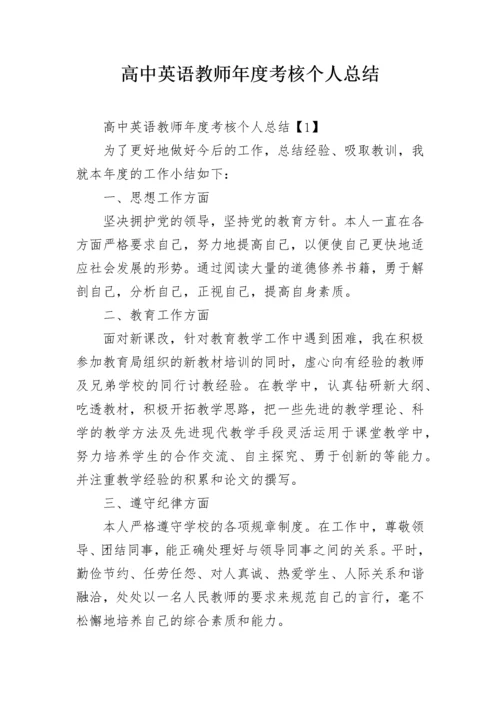 高中英语教师年度考核个人总结

高中英语教师年度考核个人总结【1】

为了更好地做好今后的工作，总结经验、吸取教训，我就本年度的工作小结如下：

一、思想工作方面

坚决拥护党的领导，坚持党的教育方针。本人一直在各方面严格要求自己，努力地提高自己，以便使自己更快地适应社会发展的形势。通过阅读大量的道德修养书籍，勇于解剖自己，分析自己，正视自己，提高自身素质。

二、教育工作方面

面对新课改，针对教育教学工作中遇到困难，我在积极参加教育局组织的新教材培训的同时，虚心向有经验的教师及兄弟学校的同行讨教经验。在教学中，认真钻研新大纲、吃透教材，积极开拓教学思路，把一些先进的教学理论、科学的教学方法及先进现代教学手段灵活运用于课堂教学中，努力培养学生的合作交流、自主探究、勇于创新的等能力。并注重教学经验的积累和论文的撰写。

三、遵守纪律方面

本人严格遵守学校的各项规章制度。在工作中，尊敬领导、团结同事，能正确处理好与领导同事之间的关系。平时，勤俭节约、任劳任怨、对人真诚、热爱学生、人际关系和谐融洽，处处以一名人民教师的要求来规范自己的言行，毫不松懈地培养自己的综合素质和能力。